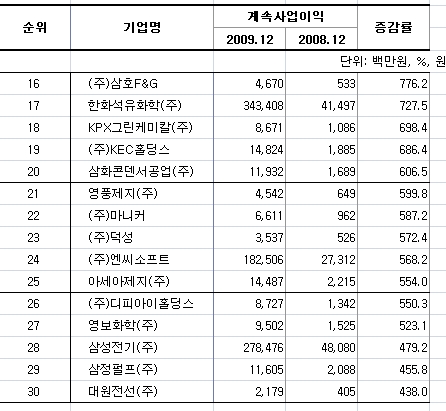 | 순위 | 기업명 | 계속사업이익 2009.12 | 계속사업이익 2008.12 | 증감률 |
|---|---|---|---|---|
| | | | | 단위: 백만원, %, 원 |
| 16 | (주)삼호F&G | 4,670 | 533 | 776.2 |
| 17 | 한화석유화학(주) | 343,408 | 41,497 | 727.5 |
| 18 | KPX그린케미칼(주) | 8,671 | 1,086 | 698.4 |
| 19 | (주)KEC홀딩스 | 14,824 | 1,885 | 686.4 |
| 20 | 삼화콘덴서공업(주) | 11,932 | 1,689 | 606.5 |
| 21 | 영풍제지(주) | 4,542 | 649 | 599.8 |
| 22 | (주)마니커 | 6,611 | 962 | 587.2 |
| 23 | (주)덕성 | 3,537 | 526 | 572.4 |
| 24 | (주)엔씨소프트 | 182,506 | 27,312 | 568.2 |
| 25 | 아세아제지(주) | 14,487 | 2,215 | 554.0 |
| 26 | (주)디피아이홀딩스 | 8,727 | 1,342 | 550.3 |
| 27 | 영보화학(주) | 9,502 | 1,525 | 523.1 |
| 28 | 삼성전기(주) | 278,476 | 48,080 | 479.2 |
| 29 | 삼정펄프(주) | 11,605 | 2,088 | 455.8 |
| 30 | 대원전선(주) | 2,179 | 405 | 438.0 |